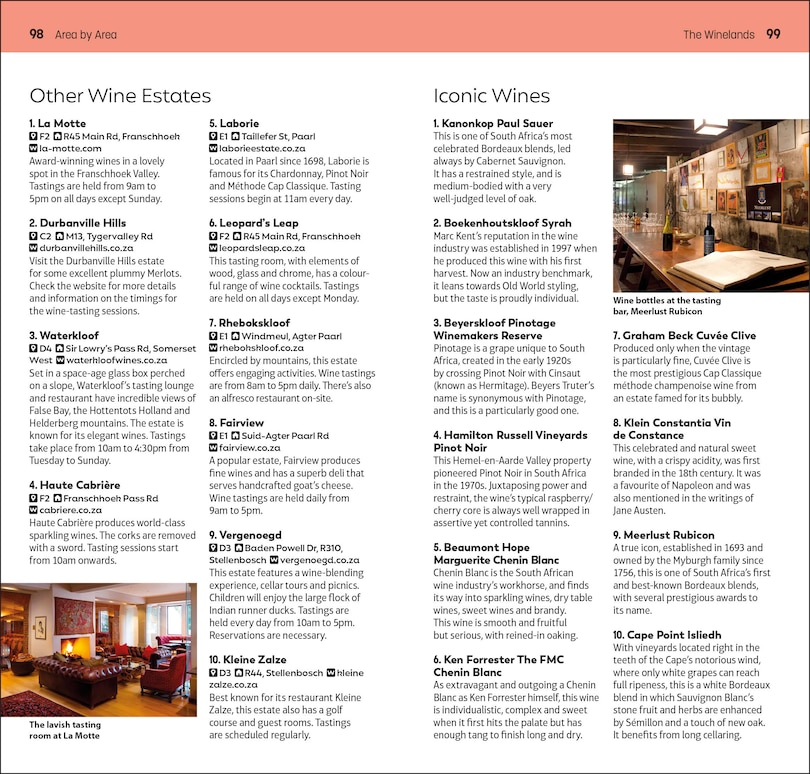 98 Area by Area

The Winelands 99

Other Wine Estates

1. La Motte
F2 R45 Main Rd, Franschhoek
la-motte.com
Award-winning wines in a lovely spot in the Franschhoek Valley. Tastings are held from 9am to 5pm on all days except Sunday.

2. Durbanville Hills
C2 M13, Tygervalley Rd
durbanvillehills.co.za
Visit the Durbanville Hills estate for some excellent plummy Merlots. Check the website for more details and information on the timings for the wine-tasting sessions.

3. Waterkloof
D4 Sir Lowry's Pass Rd, Somerset West waterkloofwines.co.za
Set in a space-age glass box perched on a slope, Waterkloof's tasting lounge and restaurant have incredible views of False Bay, the Hottentots Holland and Helderberg mountains. The estate is known for its elegant wines. Tastings take place from 10am to 4:30pm from Tuesday to Sunday.

4. Haute Cabrière
F2 Franschhoek Pass Rd
cabriere.co.za
Haute Cabrière produces world-class sparkling wines. The corks are removed with a sword. Tasting sessions start from 10am onwards.

The lavish tasting room at La Motte

5. Laborie
E1 Taillefer St, Paarl
laborieestate.co.za
Located in Paarl since 1698, Laborie is famous for its Chardonnay, Pinot Noir and Méthode Cap Classique. Tasting sessions begin at 11am every day.

6. Leopard's Leap
F2 R45 Main Rd, Franschhoek
leopardsleap.co.za
This tasting room, with elements of wood, glass and chrome, has a colourful range of wine cocktails. Tastings are held on all days except Monday.

7. Rhebokskloof
E1 Windmeul, Agter Paarl
rhebokskloof.co.za
Encircled by mountains, this estate offers engaging activities. Wine tastings are from 8am to 5pm daily. There's also an alfresco restaurant on-site.

8. Fairview
E1 Suid-Agter Paarl Rd
fairview.co.za
A popular estate, Fairview produces fine wines and has a superb deli that serves handcrafted goat's cheese. Wine tastings are held daily from 9am to 5pm.

9. Vergenoegd
D3 Baden Powell Dr, R310, Stellenbosch vergenoegd.co.za
This estate features a wine-blending experience, cellar tours and picnics. Children will enjoy the large flock of Indian runner ducks. Tastings are held every day from 10am to 5pm. Reservations are necessary.

10. Kleine Zalze
D3 R44, Stellenbosch kleinezalze.co.za
Best known for its restaurant Kleine Zalze, this estate also has a golf course and guest rooms. Tastings are scheduled regularly.

Iconic Wines

1. Kanonkop Paul Sauer
This is one of South Africa's most celebrated Bordeaux blends, led always by Cabernet Sauvignon. It has a restrained style, and is medium-bodied with a very well-judged level of oak.

2. Boekenhoutskloof Syrah
Marc Kent's reputation in the wine industry was established in 1997 when he produced this wine with his first harvest. Now an industry benchmark, it leans towards Old World styling, but the taste is proudly individual.

3. Beyerskloof Pinotage Winemakers Reserve
Pinotage is a grape unique to South Africa, created in the early 1920s by crossing Pinot Noir with Cinsaut (known as Hermitage). Beyers Truter's name is synonymous with Pinotage, and this is a particularly good one.

4. Hamilton Russell Vineyards Pinot Noir
This Hemel-en-Aarde Valley property pioneered Pinot Noir in South Africa in the 1970s. Juxtaposing power and restraint, the wine's typical raspberry/cherry core is always well wrapped in assertive yet controlled tannins.

5. Beaumont Hope Marguerite Chenin Blanc
Chenin Blanc is the South African wine industry's workhorse, and finds its way into sparkling wines, dry table wines, sweet wines and brandy. This wine is smooth and fruitful but serious, with reined-in oaking.

6. Ken Forrester The FMC Chenin Blanc
As extravagant and outgoing a Chenin Blanc as Ken Forrester himself, this wine is individualistic, complex and sweet when it first hits the palate but has enough tang to finish long and dry.

Wine bottles at the tasting bar, Meerlust Rubicon

7. Graham Beck Cuvée Clive
Produced only when the vintage is particularly fine, Cuvée Clive is the most prestigious Cap Classique méthode champenoise wine from an estate famed for its bubbly.

8. Klein Constantia Vin de Constance
This celebrated and natural sweet wine, with a crispy acidity, was first branded in the 18th century. It was a favourite of Napoleon and was also mentioned in the writings of Jane Austen.

9. Meerlust Rubicon
A true icon, established in 1693 and owned by the Myburgh family since 1756, this is one of South Africa's first and best-known Bordeaux blends, with several prestigious awards to its name.

10. Cape Point Isliedh
With vineyards located right in the teeth of the Cape's notorious wind, where only white grapes can reach full ripeness, this is a white Bordeaux blend in which Sauvignon Blanc's stone fruit and herbs are enhanced by Sémillon and a touch of new oak. It benefits from long cellaring.